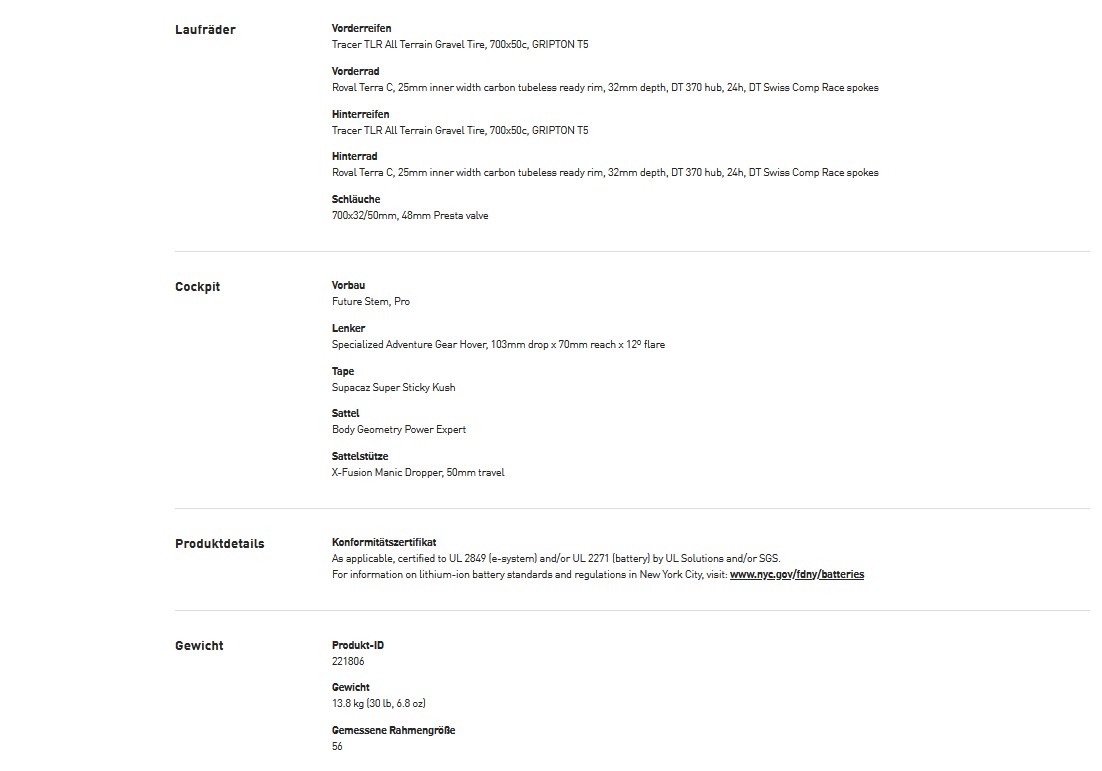 Laufräder

Vorderreifen
Tracer TLR All Terrain Gravel Tire, 700x50c, GRIPTON T5

Vorderrad
Roval Terra C, 25mm inner width carbon tubeless ready rim, 32mm depth, DT 370 hub, 24h, DT Swiss Comp Race spokes

Hinterreifen
Tracer TLR All Terrain Gravel Tire, 700x50c, GRIPTON T5

Hinterrad
Roval Terra C, 25mm inner width carbon tubeless ready rim, 32mm depth, DT 370 hub, 24h, DT Swiss Comp Race spokes

Schläuche
700x32/50mm, 48mm Presta valve

Cockpit

Vorbau
Future Stem, Pro

Lenker
Specialized Adventure Gear Hover, 103mm drop x 70mm reach x 12º flare

Tape
Supacaz Super Sticky Kush

Sattel
Body Geometry Power Expert

Sattelstütze
X-Fusion Manic Dropper, 50mm travel

Produktdetails

Konformitätszertifikat
As applicable, certified to UL 2849 (e-system) and/or UL 2271 (battery) by UL Solutions and/or SGS.
For information on lithium-ion battery standards and regulations in New York City, visit: www.nyc.gov/fdny/batteries

Gewicht

Produkt-ID
221806

Gewicht
13.8 kg (30 lb, 6.8 oz)

Gemessene Rahmengröße
56